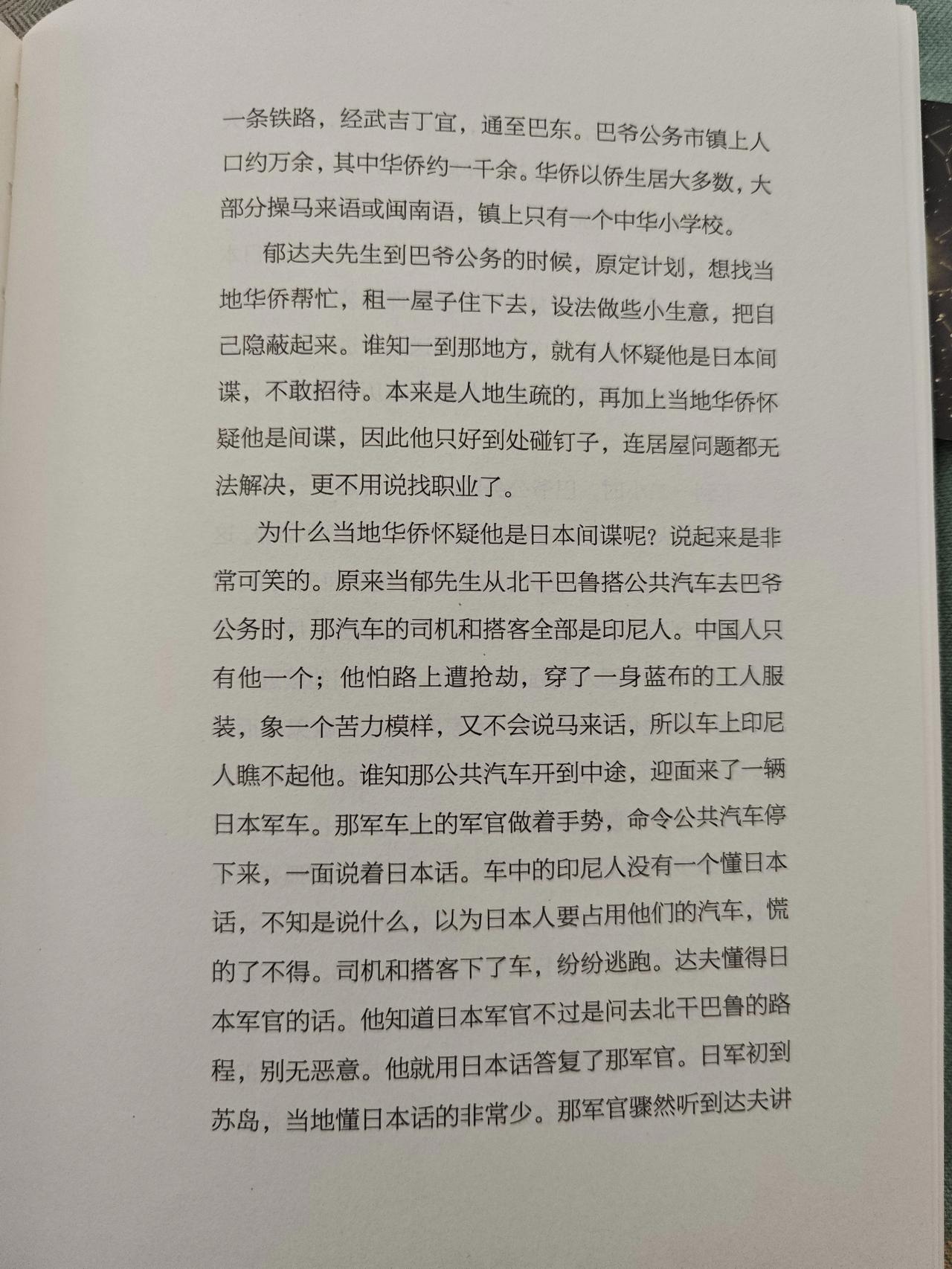 一条铁路，经武吉丁宜，通至巴东。巴爷公务市镇上人口约万余，其中华侨约一千余。华侨以侨生居大多数，大部分操马来语或闽南语，镇上只有一个中华小学校。

郁达夫先生到巴爷公务的时候，原定计划，想找当地华侨帮忙，租一屋子住下去，设法做些小生意，把自己隐蔽起来。谁知一到那地方，就有人怀疑他是日本间谍，不敢招待。本来是人地生疏的，再加上当地华侨怀疑他是间谍，因此他只好到处碰钉子，连居屋问题都无法解决，更不用说找职业了。

为什么当地华侨怀疑他是日本间谍呢？说起来是非常可笑的。原来当郁先生从北干巴鲁搭公共汽车去巴爷公务时，那汽车的司机和搭客全部是印尼人。中国人只有他一个；他怕路上遭抢劫，穿了一身蓝布的工人服装，象一个苦力模样，又不会说马来话，所以车上印尼人瞧不起他。谁知那公共汽车开到中途，迎面来了一辆日本军车。那军车上的军官做着手势，命令公共汽车停下来，一面说着日本话。车中的印尼人没有一个懂日本话，不知是说什么，以为日本人要占用他们的汽车，慌的了不得。司机和搭客下了车，纷纷逃跑。达夫懂得日本军官的话。他知道日本军官不过是问去北干巴鲁的路程，别无恶意。他就用日本话答复了那军官。日军初到苏岛，当地懂日本话的非常少。那军官骤然听到达夫讲